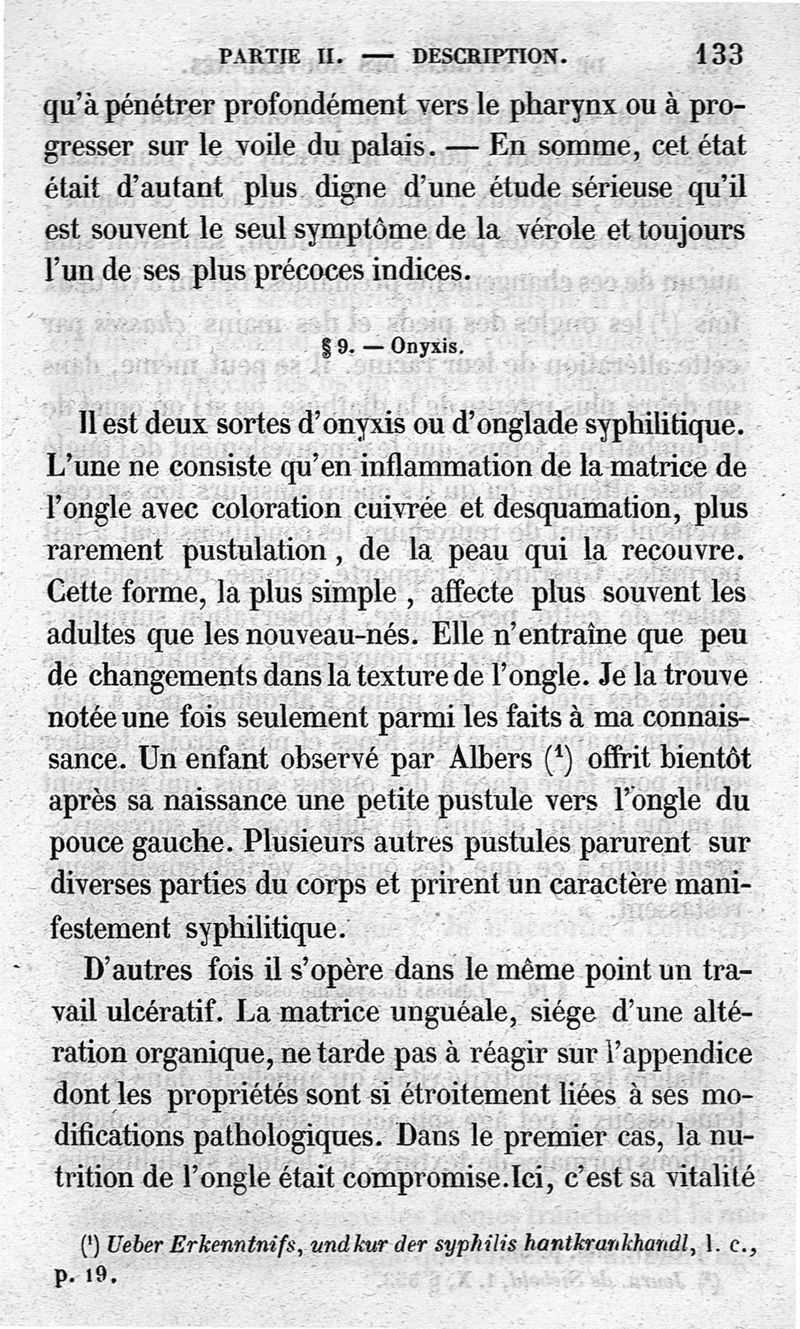 PARTIE II. — DESCRIPTION. 133

qu'à pénétrer profondément vers le pharynx ou à progresser sur le voile du palais. — En somme, cet état était d'autant plus digne d'une étude sérieuse qu'il est souvent le seul symptôme de la vérole et toujours l'un de ses plus précoces indices.

§ 9. — Onyxis.

Il est deux sortes d'onyxis ou d'onglade syphilitique. L'une ne consiste qu'en inflammation de la matrice de l'ongle avec coloration cuivrée et desquamation, plus rarement pustulation, de la peau qui la recouvre. Cette forme, la plus simple, affecte plus souvent les adultes que les nouveau-nés. Elle n'entraîne que peu de changements dans la texture de l'ongle. Je la trouve notée une fois seulement parmi les faits à ma connaissance. Un enfant observé par Albers ($^1$) offrit bientôt après sa naissance une petite pustule vers l'ongle du pouce gauche. Plusieurs autres pustules parurent sur diverses parties du corps et prirent un caractère manifestement syphilitique.

D'autres fois il s'opère dans le même point un travail ulcératif. La matrice unguéale, siége d'une altération organique, ne tarde pas à réagir sur l'appendice dont les propriétés sont si étroitement liées à ses modifications pathologiques. Dans le premier cas, la nutrition de l'ongle était compromise. Ici, c'est sa vitalité

($^1$) Ueber Erkenntnifs, und kur der syphilis hantkrankhandl, l. c., p. 19.